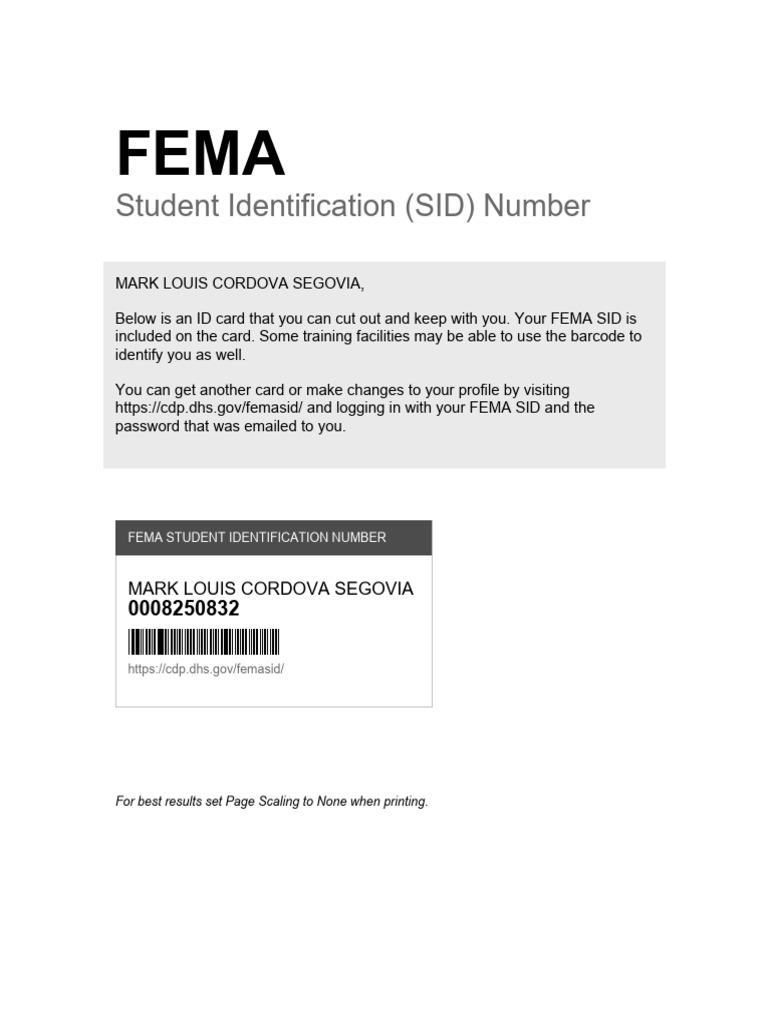 FEMA
Student Identification (SID) Number

MARK LOUIS CORDOVA SEGOVIA,

Below is an ID card that you can cut out and keep with you. Your FEMA SID is included on the card. Some training facilities may be able to use the barcode to identify you as well.

You can get another card or make changes to your profile by visiting https://cdp.dhs.gov/femasid/ and logging in with your FEMA SID and the password that was emailed to you.

FEMA STUDENT IDENTIFICATION NUMBER

MARK LOUIS CORDOVA SEGOVIA
0008250832

https://cdp.dhs.gov/femasid/

For best results set Page Scaling to None when printing.